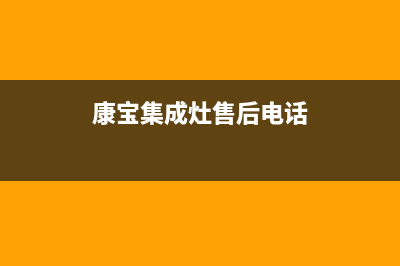 康宝集成灶售后电话